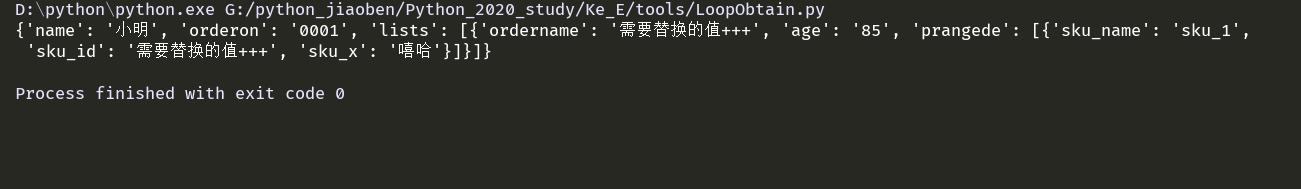 D:\python\python.exe G:/python_jiaoben/Python_2020_study/Ke_E/tools/LoopObtain.py
{'name': '小明', 'orderon': '0001', 'lists': [{'ordername': '需要替换的值+++', 'age': '85', 'prangede': [{'sku_name': 'sku_1', 'sku_id': '需要替换的值+++', 'sku_x': '嘻哈'}]}]}

Process finished with exit code 0